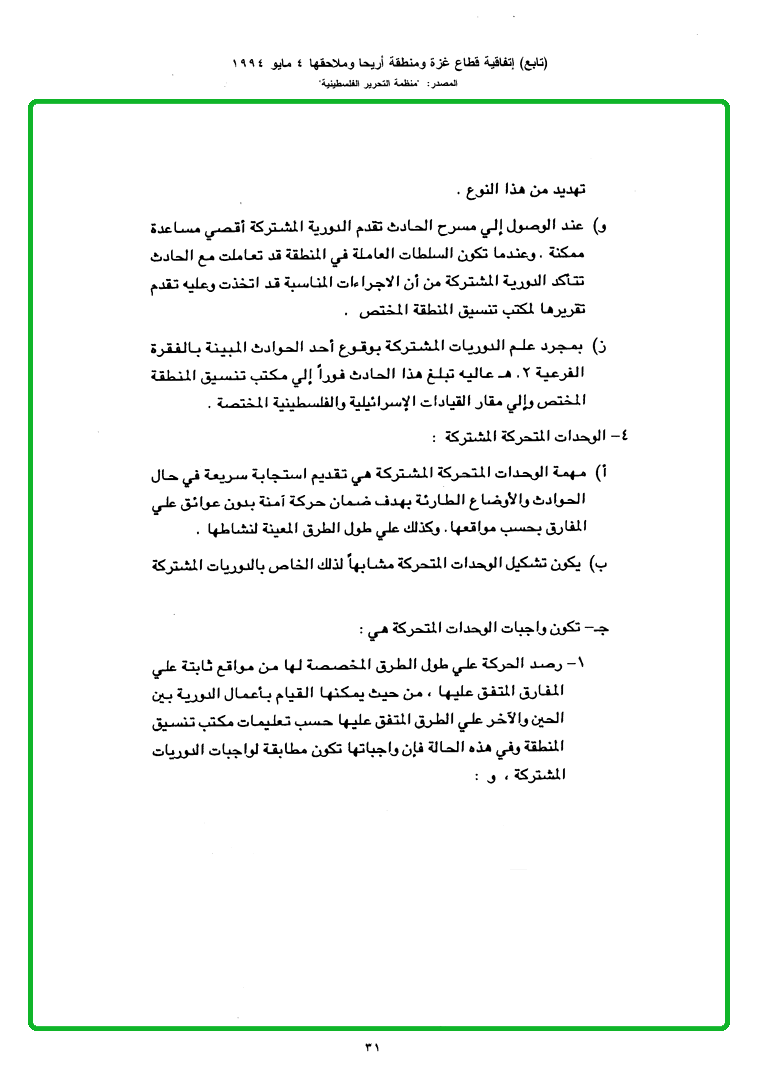 (تابع) إتفاقية قطاع غزة ومنطقة أريحا وملاحقها ٤ مايو ١٩٩٤
المصدر: "منظمة التحرير الفلسطينية"

تهديد من هذا النوع .

و) عند الوصول إلي مسرح الحادث تقدم الدورية المشتركة أقصي مساعدة ممكنة . وعندما تكون السلطات العاملة في المنطقة قد تعاملت مع الحادث تتأكد الدورية المشتركة من أن الاجراءات المناسبة قد اتخذت وعليه تقدم تقريرها لمكتب تنسيق المنطقة المختص .

ز) بمجرد علم الدوريات المشتركة بوقوع أحد الحوادث المبينة بالفقرة الفرعية ٢. هـ عاليه تبلغ هذا الحادث فوراً إلي مكتب تنسيق المنطقة المختص وإلي مقار القيادات الإسرائيلية والفلسطينية المختصة .

٤- الوحدات المتحركة المشتركة :

أ) مهمة الوحدات المتحركة المشتركة هي تقديم استجابة سريعة في حال الحوادث والأوضاع الطارئة بهدف ضمان حركة آمنة بدون عوائق علي المفارق بحسب مواقعها. وكذلك علي طول الطرق المعينة لنشاطها .

ب) يكون تشكيل الوحدات المتحركة مشابهاً لذلك الخاص بالدوريات المشتركة

جـ- تكون واجبات الوحدات المتحركة هي :

١- رصد الحركة علي طول الطرق المخصصة لها من مواقع ثابتة علي المفارق المتفق عليها ، من حيث يمكنها القيام بأعمال الدورية بين الحين والآخر علي الطرق المتفق عليها حسب تعليمات مكتب تنسيق المنطقة وفي هذه الحالة فإن واجباتها تكون مطابقة لواجبات الدوريات المشتركة ، و :

٣١